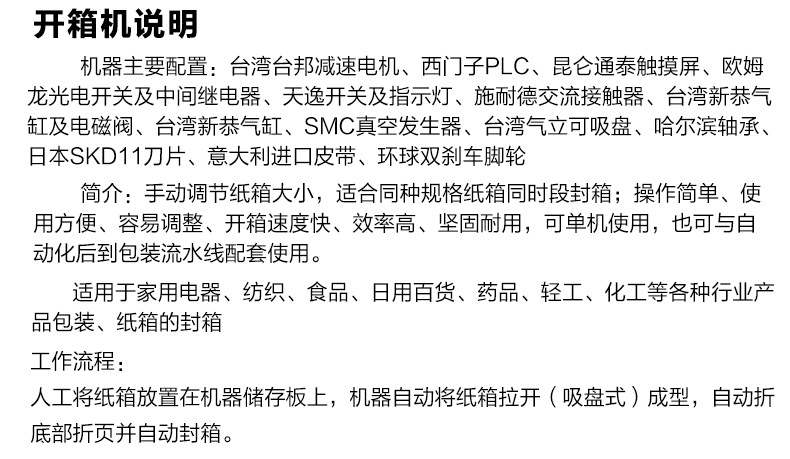 开箱机说明

机器主要配置：台湾台邦减速电机、西门子PLC、昆仑通泰触摸屏、欧姆龙光电开关及中间继电器、天逸开关及指示灯、施耐德交流接触器、台湾新恭气缸及电磁阀、台湾新恭气缸、SMC真空发生器、台湾气立可吸盘、哈尔滨轴承、日本SKD11刀片、意大利进口皮带、环球双刹车脚轮

简介：手动调节纸箱大小，适合同种规格纸箱同时段封箱；操作简单、使用方便、容易调整、开箱速度快、效率高、坚固耐用，可单机使用，也可与自动化后到包装流水线配套使用。

适用于家用电器、纺织、食品、日用百货、药品、轻工、化工等各种行业产品包装、纸箱的封箱

工作流程：

人工将纸箱放置在机器储存板上，机器自动将纸箱拉开（吸盘式）成型，自动折底部折页并自动封箱。